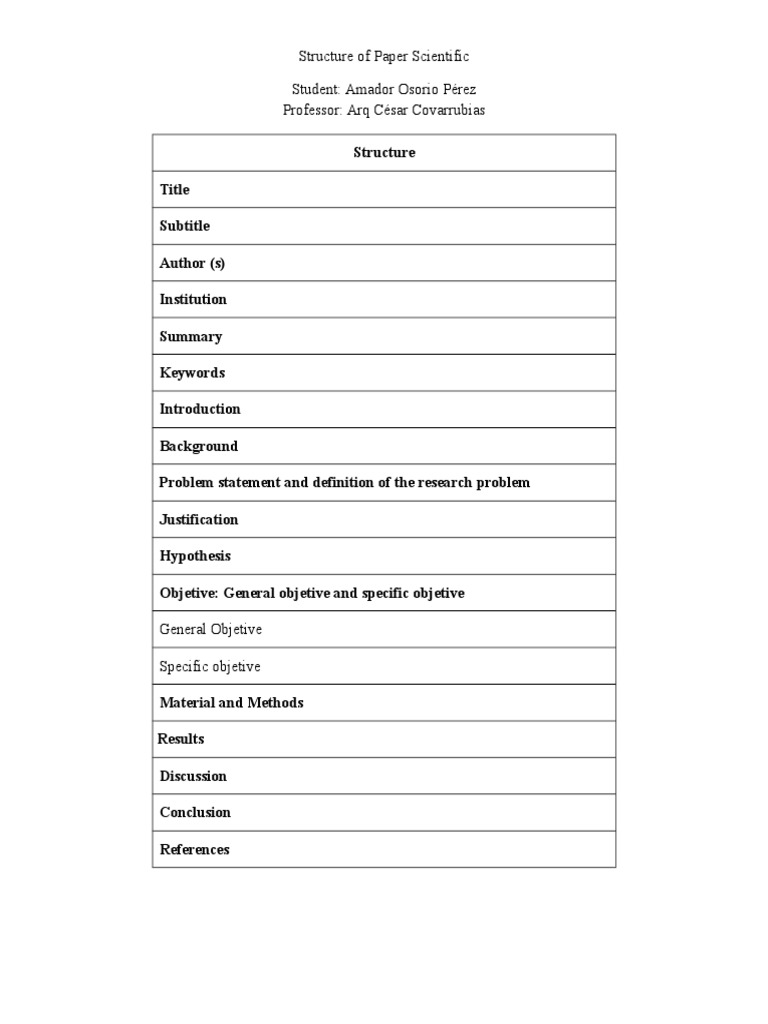 Structure of Paper Scientific

Student: Amador Osorio Pérez
Professor: Arq César Covarrubias

| Structure |
|---|
| Title |
| Subtitle |
| Author (s) |
| Institution |
| Summary |
| Keywords |
| Introduction |
| Background |
| Problem statement and definition of the research problem |
| Justification |
| Hypothesis |
| Objetive: General objetive and specific objetive |
| General Objetive |
| Specific objetive |
| Material and Methods |
| Results |
| Discussion |
| Conclusion |
| References |